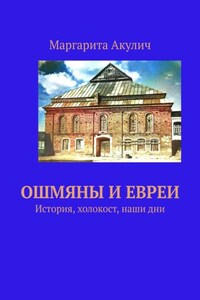 Маргарита Акулич

ОШМЯНЫ И ЕВРЕИ
История, холокост, наши дни